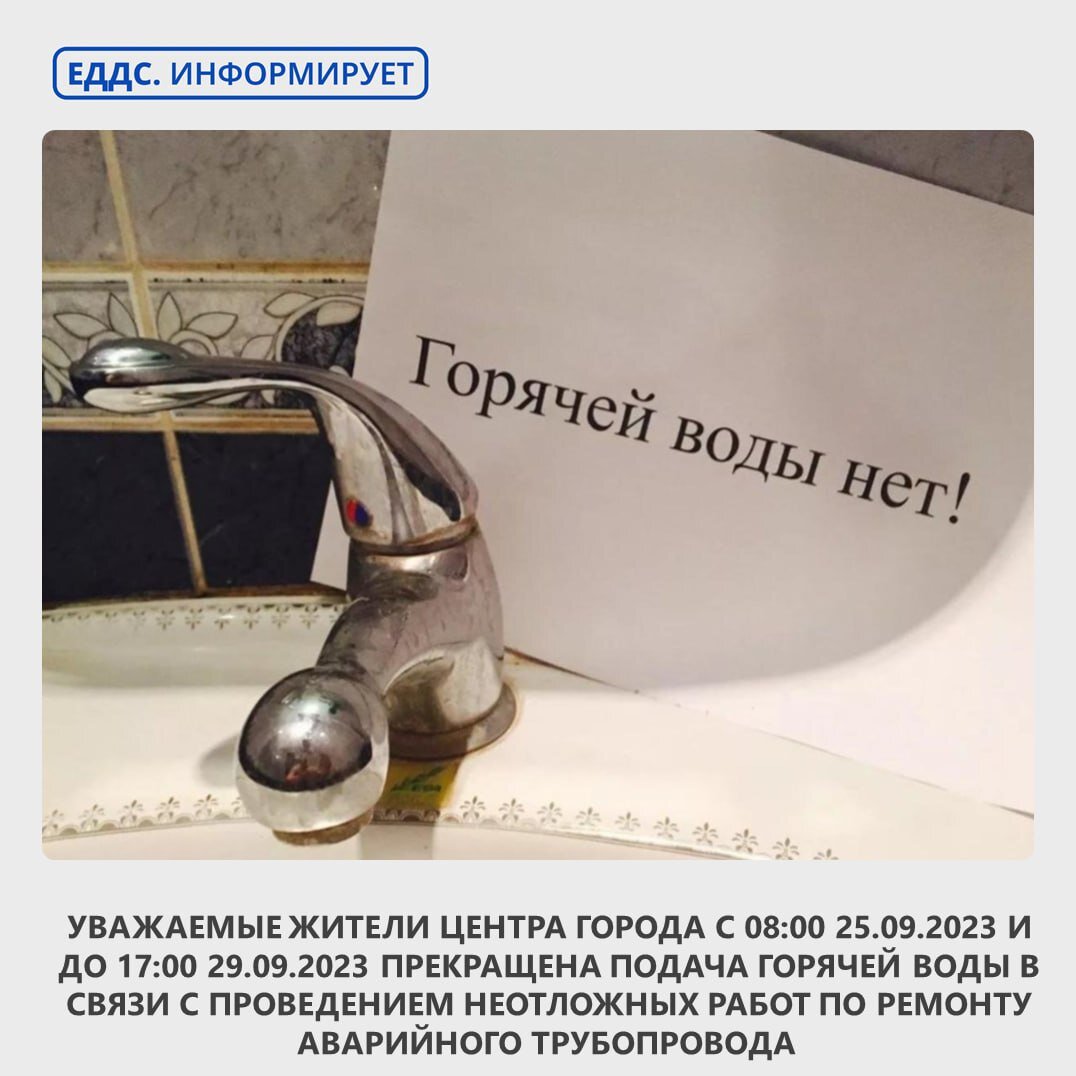 ЕДДС. ИНФОРМИРУЕТ

Горячей воды нет!

УВАЖАЕМЫЕ ЖИТЕЛИ ЦЕНТРА ГОРОДА С 08:00 25.09.2023 И ДО 17:00 29.09.2023 ПРЕКРАЩЕНА ПОДАЧА ГОРЯЧЕЙ ВОДЫ В СВЯЗИ С ПРОВЕДЕНИЕМ НЕОТЛОЖНЫХ РАБОТ ПО РЕМОНТУ АВАРИЙНОГО ТРУБОПРОВОДА